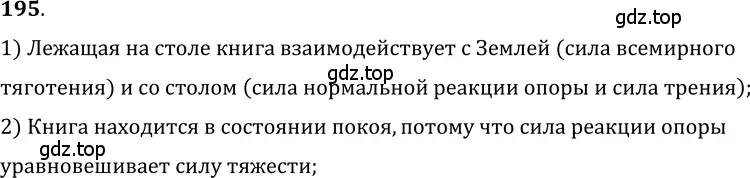 195.

gdz.top

1) Лежащая на столе книга взаимодействует с Землей (сила всемирного тяготения) и со столом (сила нормальной реакции опоры и сила трения);

gdz.top

2) Книга находится в состоянии покоя, потому что сила реакции опоры уравновешивает силу тяжести;

gdz.top